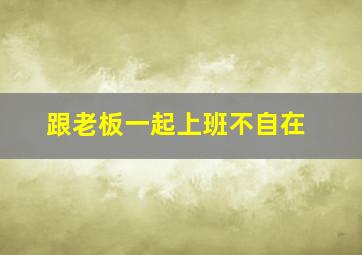 跟老板一起上班不自在